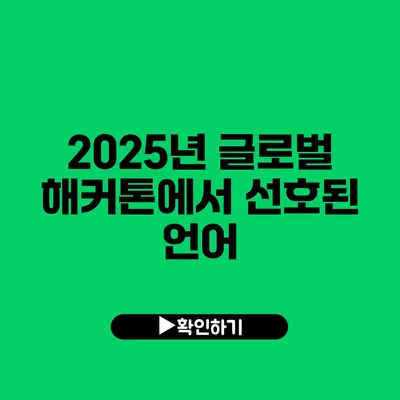 2025년 글로벌 해커톤에서 선호된 언어

▶확인하기